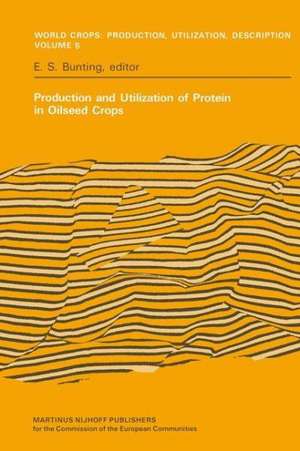 WORLD CROPS: PRODUCTION, UTILIZATION, DESCRIPTION
VOLUME 5

E. S. Bunting, editor

Production and Utilization of Protein in Oilseed Crops

MARTINUS NIJHOFF PUBLISHERS
for the Commission of the European Communities